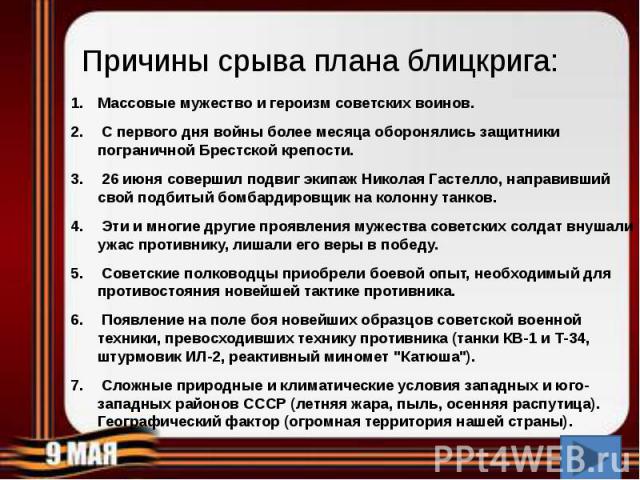 Причины срыва плана блицкрига:

1. Массовые мужество и героизм советских воинов.

2. С первого дня войны более месяца оборонялись защитники пограничной Брестской крепости.

3. 26 июня совершил подвиг экипаж Николая Гастелло, направивший свой подбитый бомбардировщик на колонну танков.

4. Эти и многие другие проявления мужества советских солдат внушали ужас противнику, лишали его веры в победу.

5. Советские полководцы приобрели боевой опыт, необходимый для противостояния новейшей тактике противника.

6. Появление на поле боя новейших образцов советской военной техники, превосходивших технику противника (танки КВ-1 и Т-34, штурмовик ИЛ-2, реактивный миномет "Катюша").

7. Сложные природные и климатические условия западных и юго-западных районов СССР (летняя жара, пыль, осенняя распутица). Географический фактор (огромная территория нашей страны).

9 МАЯ

PPt4WEB.ru